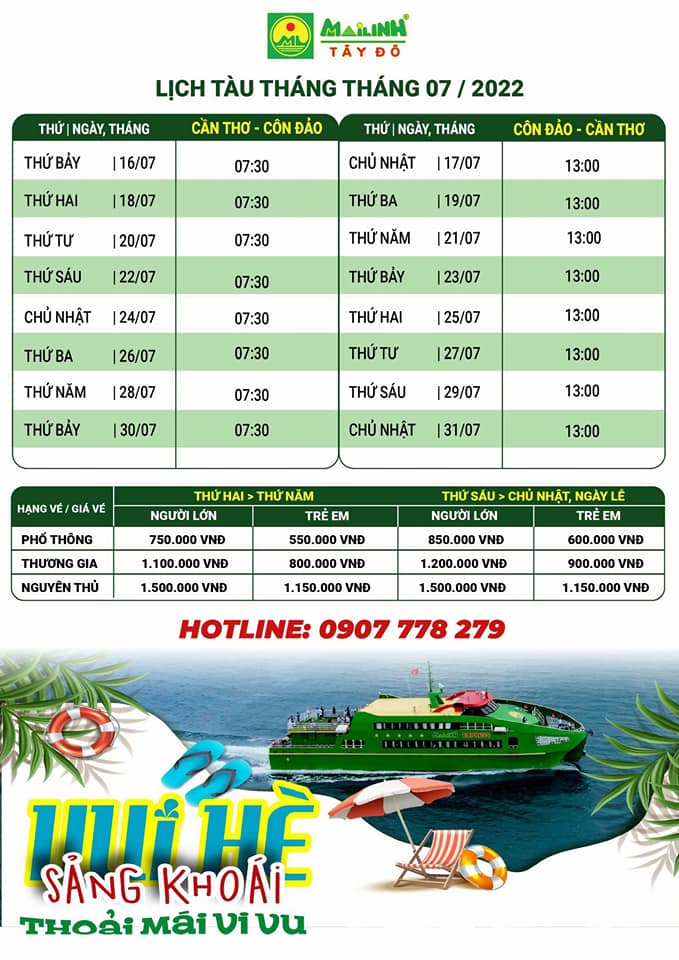 ML MAILINH TÂY ĐÔ

LỊCH TÀU THÁNG THÁNG 07 / 2022

| THỨ \| NGÀY, THÁNG | CẦN THƠ - CÔN ĐẢO |
|---|---|
| THỨ BẢY \| 16/07 | 07:30 |
| THỨ HAI \| 18/07 | 07:30 |
| THỨ TƯ \| 20/07 | 07:30 |
| THỨ SÁU \| 22/07 | 07:30 |
| CHỦ NHẬT \| 24/07 | 07:30 |
| THỨ BA \| 26/07 | 07:30 |
| THỨ NĂM \| 28/07 | 07:30 |
| THỨ BẢY \| 30/07 | 07:30 |

| THỨ \| NGÀY, THÁNG | CÔN ĐẢO - CẦN THƠ |
|---|---|
| CHỦ NHẬT \| 17/07 | 13:00 |
| THỨ BA \| 19/07 | 13:00 |
| THỨ NĂM \| 21/07 | 13:00 |
| THỨ BẢY \| 23/07 | 13:00 |
| THỨ HAI \| 25/07 | 13:00 |
| THỨ TƯ \| 27/07 | 13:00 |
| THỨ SÁU \| 29/07 | 13:00 |
| CHỦ NHẬT \| 31/07 | 13:00 |

| HẠNG VÉ / GIÁ VÉ | THỨ HAI > THỨ NĂM NGƯỜI LỚN | THỨ HAI > THỨ NĂM TRẺ EM | THỨ SÁU > CHỦ NHẬT, NGÀY LỄ NGƯỜI LỚN | THỨ SÁU > CHỦ NHẬT, NGÀY LỄ TRẺ EM |
|---|---|---|---|---|
| PHỔ THÔNG | 750.000 VNĐ | 550.000 VNĐ | 850.000 VNĐ | 600.000 VNĐ |
| THƯƠNG GIA | 1.100.000 VNĐ | 800.000 VNĐ | 1.200.000 VNĐ | 900.000 VNĐ |
| NGUYÊN THỦ | 1.500.000 VNĐ | 1.150.000 VNĐ | 1.500.000 VNĐ | 1.150.000 VNĐ |

HOTLINE: 0907 778 279

VUI HÈ
SẢNG KHOÁI
Thoải Mái Vi Vu